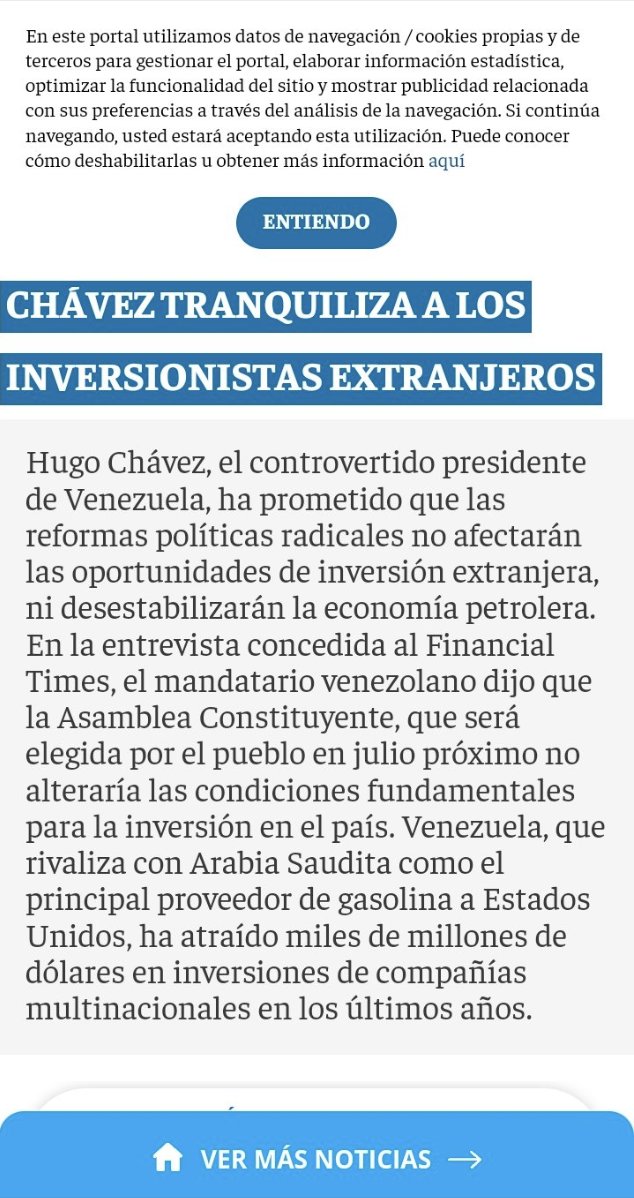 En este portal utilizamos datos de navegación / cookies propias y de terceros para gestionar el portal, elaborar información estadística, optimizar la funcionalidad del sitio y mostrar publicidad relacionada con sus preferencias a través del análisis de la navegación. Si continúa navegando, usted estará aceptando esta utilización. Puede conocer cómo deshabilitarlas u obtener más información aquí

ENTIENDO

CHÁVEZ TRANQUILIZA A LOS INVERSIONISTAS EXTRANJEROS

Hugo Chávez, el controvertido presidente de Venezuela, ha prometido que las reformas políticas radicales no afectarán las oportunidades de inversión extranjera, ni desestabilizarán la economía petrolera. En la entrevista concedida al Financial Times, el mandatario venezolano dijo que la Asamblea Constituyente, que será elegida por el pueblo en julio próximo no alteraría las condiciones fundamentales para la inversión en el país. Venezuela, que rivaliza con Arabia Saudita como el principal proveedor de gasolina a Estados Unidos, ha atraído miles de millones de dólares en inversiones de compañías multinacionales en los últimos años.

VER MÁS NOTICIAS